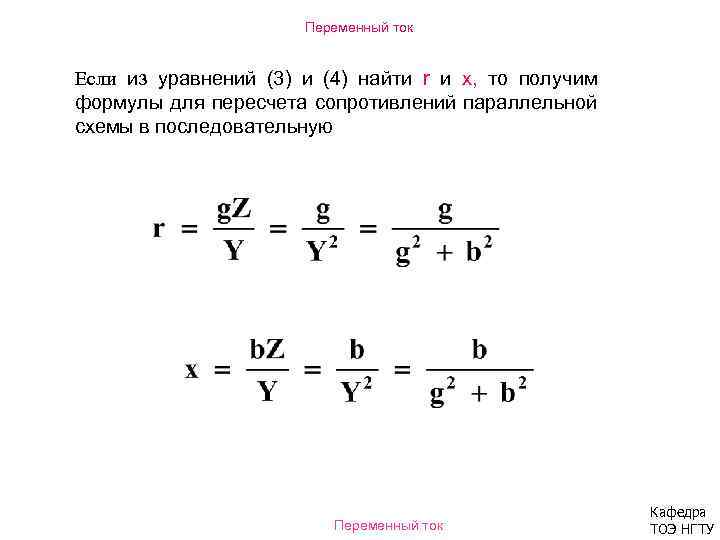 Переменный ток

Если из уравнений (3) и (4) найти r и x, то получим формулы для пересчета сопротивлений параллельной схемы в последовательную

$r = \frac{gZ}{Y} = \frac{g}{Y^2} = \frac{g}{g^2 + b^2}$

$x = \frac{bZ}{Y} = \frac{b}{Y^2} = \frac{b}{g^2 + b^2}$

Переменный ток

Кафедра ТОЭ НГТУ